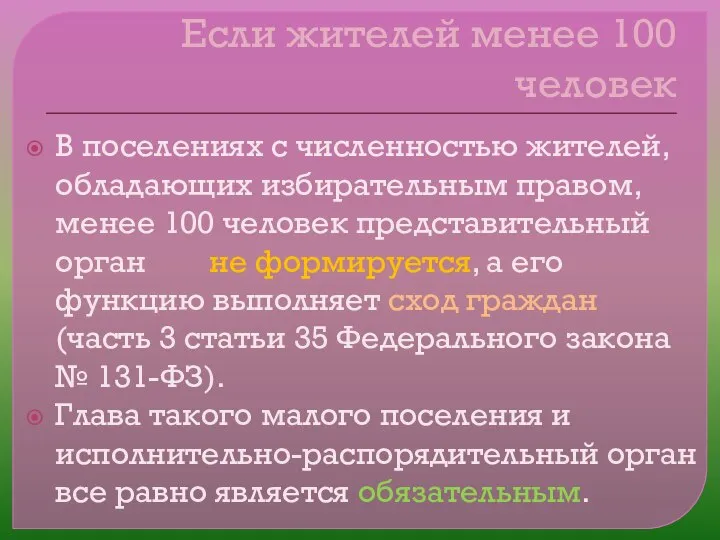 Если жителей менее 100 человек

В поселениях с численностью жителей, обладающих избирательным правом, менее 100 человек представительный орган не формируется, а его функцию выполняет сход граждан (часть 3 статьи 35 Федерального закона № 131-ФЗ).

Глава такого малого поселения и исполнительно-распорядительный орган все равно является обязательным.